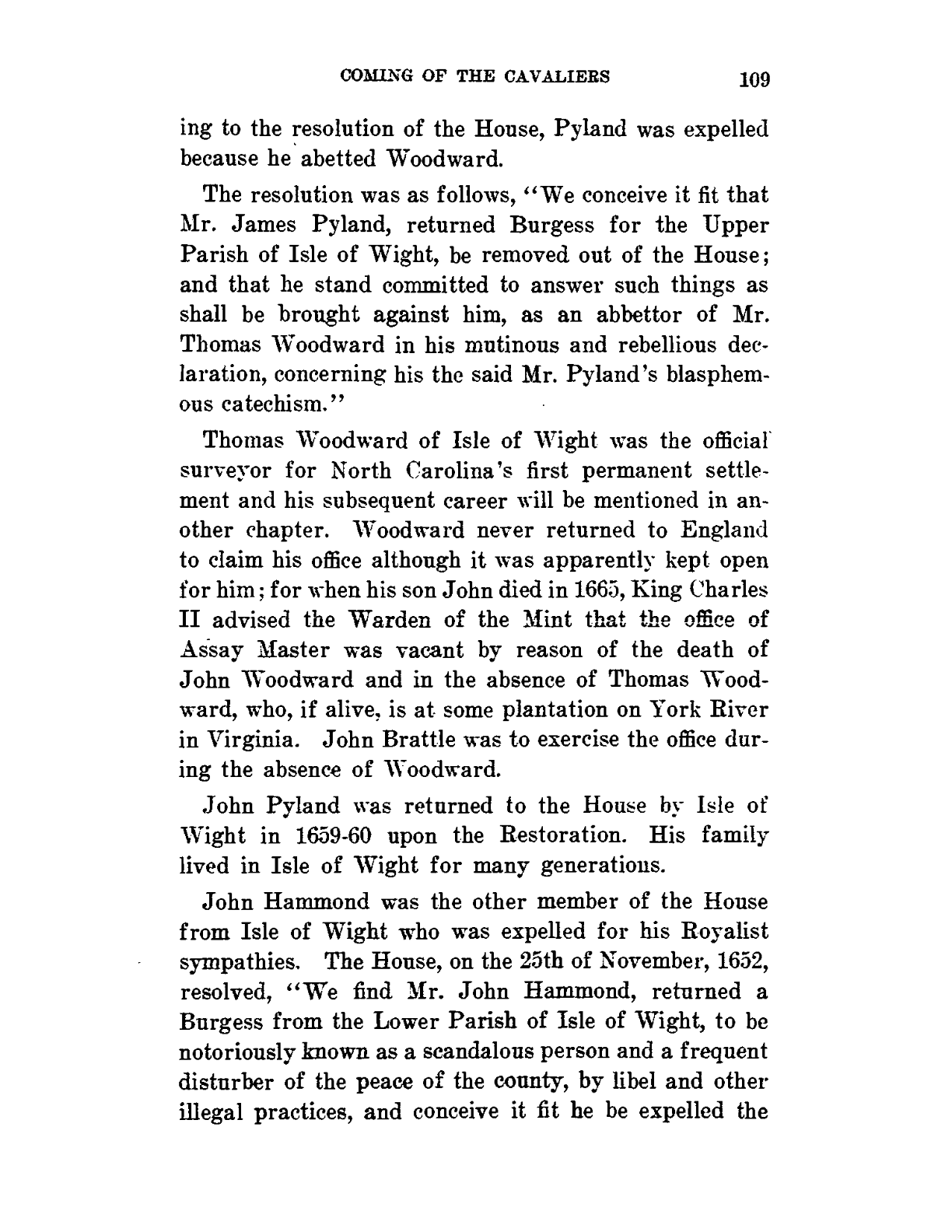 COMING OF THE CAVALIERS 109

ing to the resolution of the House, Pyland was expelled because he abetted Woodward.

The resolution was as follows, "We conceive it fit that Mr. James Pyland, returned Burgess for the Upper Parish of Isle of Wight, be removed out of the House; and that he stand committed to answer such things as shall be brought against him, as an abbettor of Mr. Thomas Woodward in his mutinous and rebellious declaration, concerning his the said Mr. Pyland's blasphemous catechism."

Thomas Woodward of Isle of Wight was the official surveyor for North Carolina's first permanent settlement and his subsequent career will be mentioned in another chapter. Woodward never returned to England to claim his office although it was apparently kept open for him; for when his son John died in 1665, King Charles II advised the Warden of the Mint that the office of Assay Master was vacant by reason of the death of John Woodward and in the absence of Thomas Woodward, who, if alive, is at some plantation on York River in Virginia. John Brattle was to exercise the office during the absence of Woodward.

John Pyland was returned to the House by Isle of Wight in 1659-60 upon the Restoration. His family lived in Isle of Wight for many generations.

John Hammond was the other member of the House from Isle of Wight who was expelled for his Royalist sympathies. The House, on the 25th of November, 1652, resolved, "We find Mr. John Hammond, returned a Burgess from the Lower Parish of Isle of Wight, to be notoriously known as a scandalous person and a frequent disturber of the peace of the county, by libel and other illegal practices, and conceive it fit he be expelled the